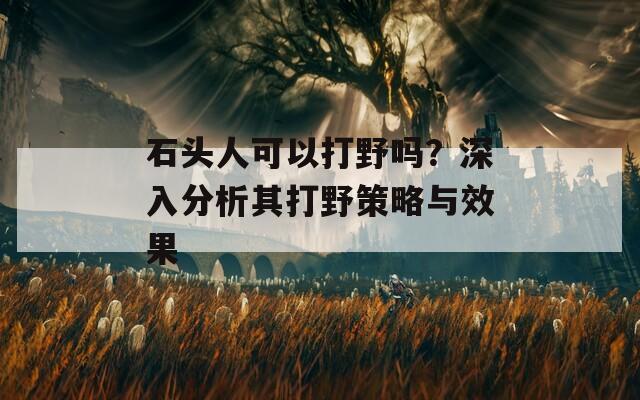 石头人可以打野吗？深入分析其打野策略与效果